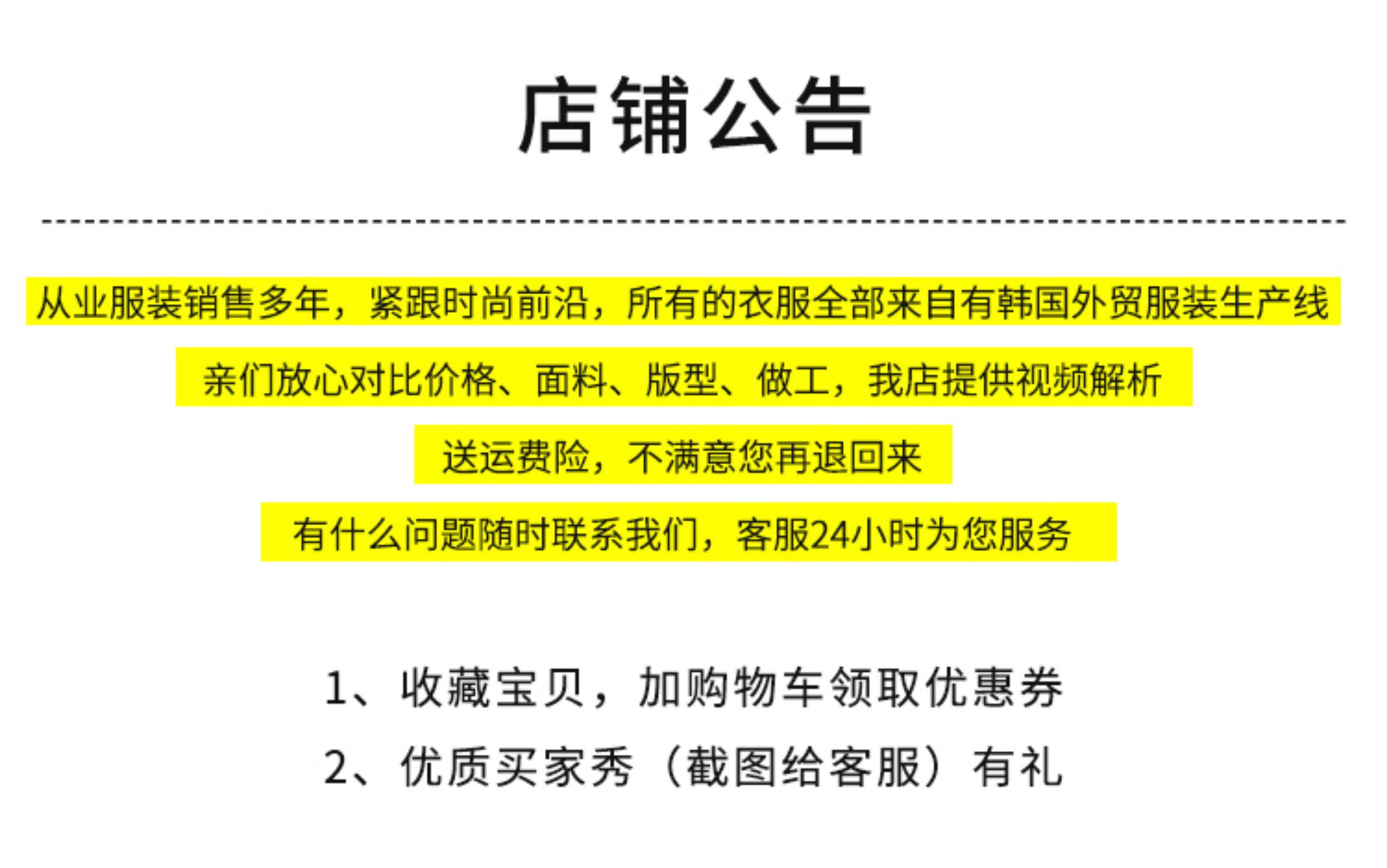 店铺公告

从业服装销售多年，紧跟时尚前沿，所有的衣服全部来自有韩国外贸服装生产线

亲们放心对比价格、面料、版型、做工，我店提供视频解析

送运费险，不满意您再退回来

有什么问题随时联系我们，客服24小时为您服务

1、收藏宝贝，加购物车领取优惠券

2、优质买家秀（截图给客服）有礼